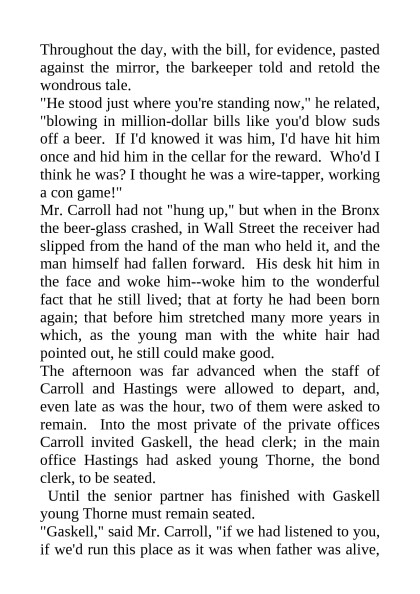 Throughout the day, with the bill, for evidence, pasted against the mirror, the barkeeper told and retold the wondrous tale.

"He stood just where you're standing now," he related, "blowing in million-dollar bills like you'd blow suds off a beer. If I'd knowed it was him, I'd have hit him once and hid him in the cellar for the reward. Who'd I think he was? I thought he was a wire-tapper, working a con game!"

Mr. Carroll had not "hung up," but when in the Bronx the beer-glass crashed, in Wall Street the receiver had slipped from the hand of the man who held it, and the man himself had fallen forward. His desk hit him in the face and woke him--woke him to the wonderful fact that he still lived; that at forty he had been born again; that before him stretched many more years in which, as the young man with the white hair had pointed out, he still could make good.

The afternoon was far advanced when the staff of Carroll and Hastings were allowed to depart, and, even late as was the hour, two of them were asked to remain. Into the most private of the private offices Carroll invited Gaskell, the head clerk; in the main office Hastings had asked young Thorne, the bond clerk, to be seated.

Until the senior partner has finished with Gaskell young Thorne must remain seated.

"Gaskell," said Mr. Carroll, "if we had listened to you, if we'd run this place as it was when father was alive,